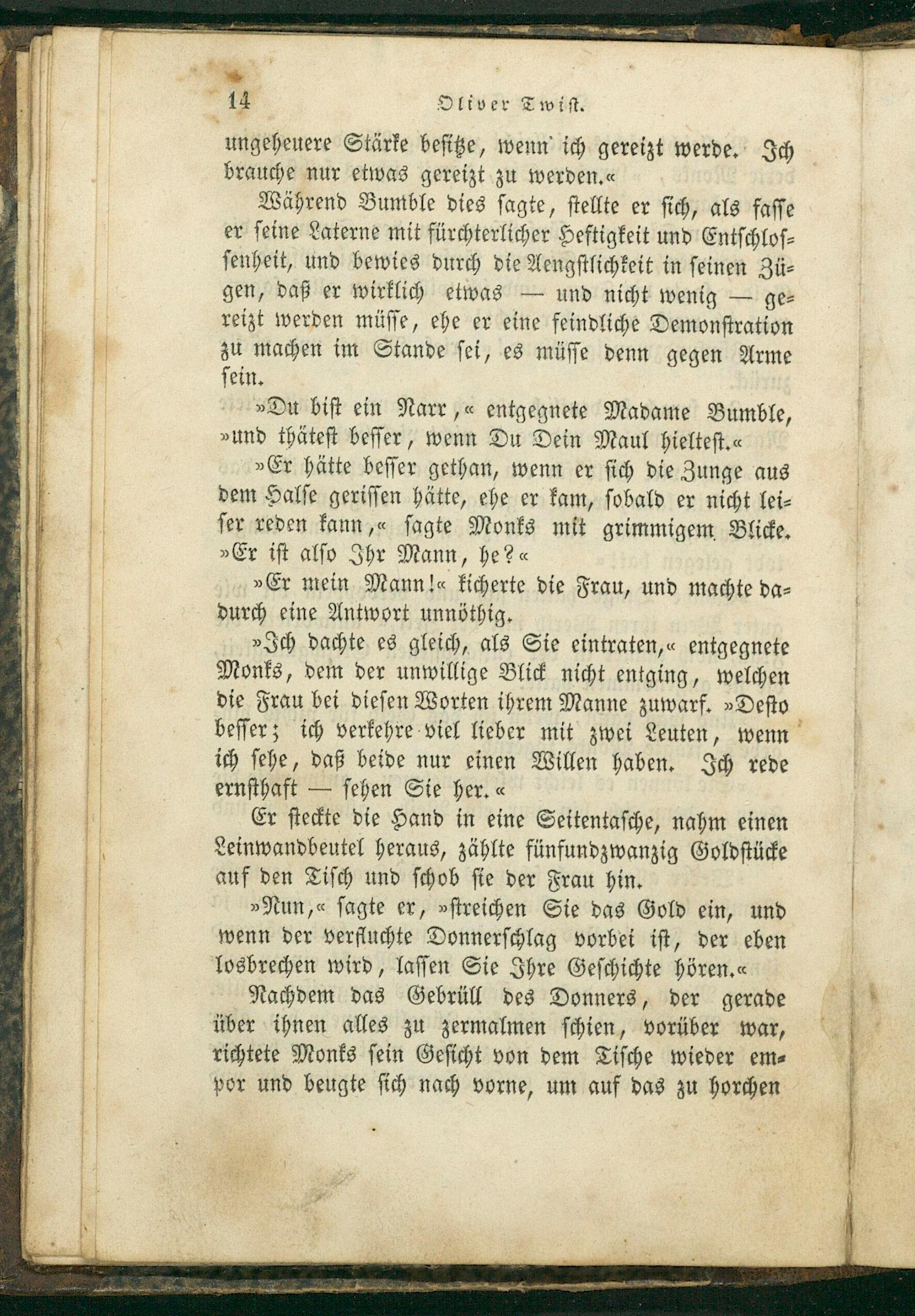 14 Oliver Twist.

ungeheuere Stärke besitze, wenn ich gereizt werde. Ich brauche nur etwas gereizt zu werden.«

Während Bumble dies sagte, stellte er sich, als fasse er seine Laterne mit fürchterlicher Heftigkeit und Entschlossenheit, und bewies durch die Aengstlichkeit in seinen Zügen, daß er wirklich etwas — und nicht wenig — gereizt werden müsse, ehe er eine feindliche Demonstration zu machen im Stande sei, es müsse denn gegen Arme sein.

»Du bist ein Narr,« entgegnete Madame Bumble, »und thätest besser, wenn Du Dein Maul hieltest.«

»Er hätte besser gethan, wenn er sich die Zunge aus dem Halse gerissen hätte, ehe er kam, sobald er nicht leiser reden kann,« sagte Monks mit grimmigem Blicke. »Er ist also Ihr Mann, he?«

»Er mein Mann!« kicherte die Frau, und machte dadurch eine Antwort unnöthig.

»Ich dachte es gleich, als Sie eintraten,« entgegnete Monks, dem der unwillige Blick nicht entging, welchen die Frau bei diesen Worten ihrem Manne zuwarf. »Desto besser; ich verkehre viel lieber mit zwei Leuten, wenn ich sehe, daß beide nur einen Willen haben. Ich rede ernsthaft — sehen Sie her.«

Er steckte die Hand in eine Seitentasche, nahm einen Leinwandbeutel heraus, zählte fünfundzwanzig Goldstücke auf den Tisch und schob sie der Frau hin.

»Nun,« sagte er, »streichen Sie das Gold ein, und wenn der verfluchte Donnerschlag vorbei ist, der eben losbrechen wird, lassen Sie Ihre Geschichte hören.«

Nachdem das Gebrüll des Donners, der gerade über ihnen alles zu zermalmen schien, vorüber war, richtete Monks sein Gesicht von dem Tische wieder empor und beugte sich nach vorne, um auf das zu horchen